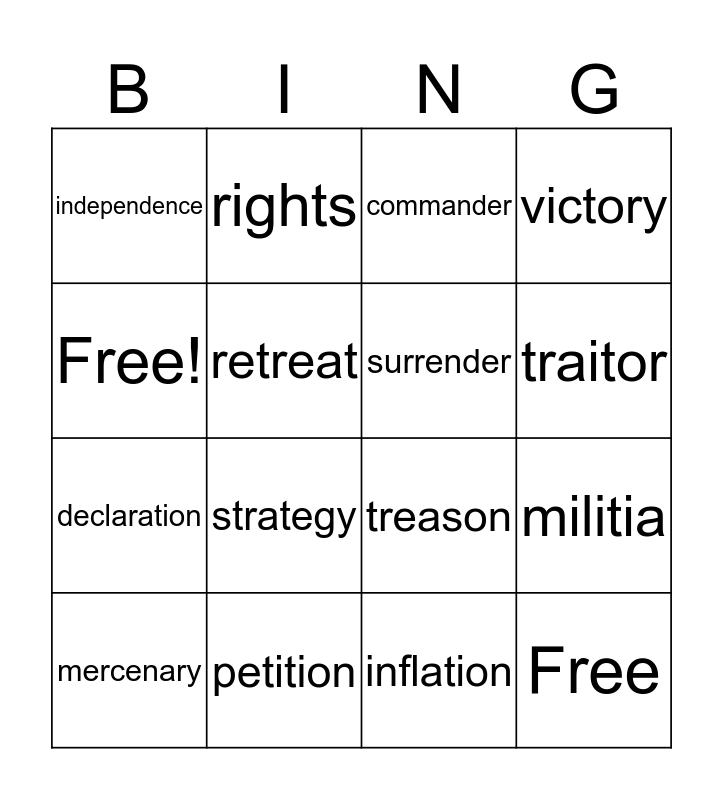 | B | I | N | G |
|---|---|---|---|
| independence | rights | commander | victory |
| Free! | retreat | surrender | traitor |
| declaration | strategy | treason | militia |
| mercenary | petition | inflation | Free |